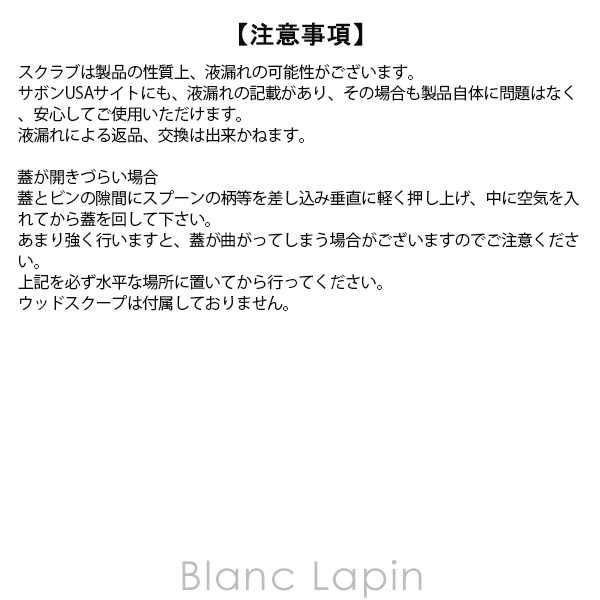 【注意事項】

スクラブは製品の性質上、液漏れの可能性がございます。
サボンUSAサイトにも、液漏れの記載があり、その場合も製品自体に問題はなく、安心してご使用いただけます。
液漏れによる返品、交換は出来かねます。

蓋が開きづらい場合
蓋とビンの隙間にスプーンの柄等を差し込み垂直に軽く押し上げ、中に空気を入れてから蓋を回して下さい。
あまり強く行いますと、蓋が曲がってしまう場合がございますのでご注意ください。
上記を必ず水平な場所に置いてから行ってください。
ウッドスクープは付属しておりません。

Blanc Lapin